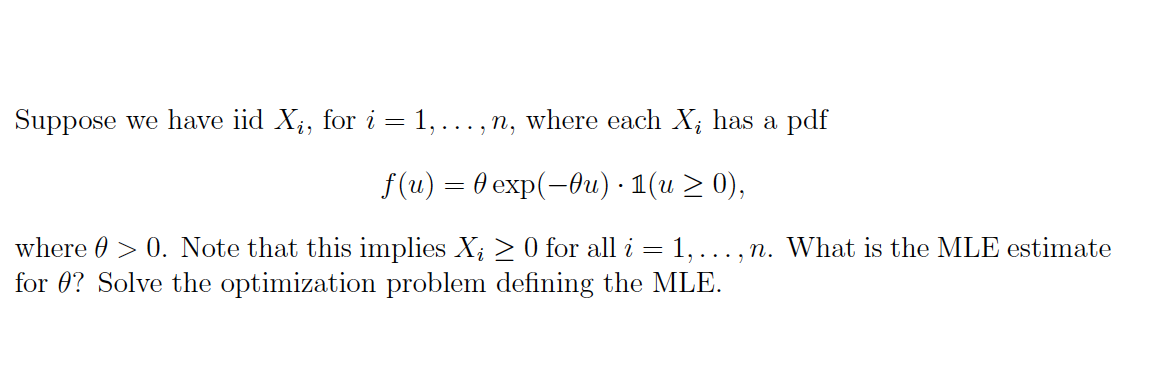 Suppose we have iid $X_i$, for $i = 1, \ldots, n$, where each $X_i$ has a pdf

$$f(u) = \theta \exp(-\theta u) \cdot \mathbb{1}(u \geq 0),$$

where $\theta > 0$. Note that this implies $X_i \geq 0$ for all $i = 1, \ldots, n$. What is the MLE estimate for $\theta$? Solve the optimization problem defining the MLE.